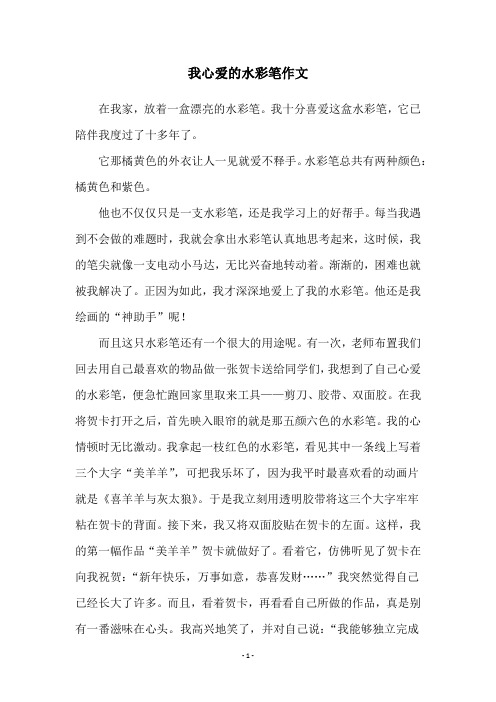 我心爱的水彩笔作文

在我家，放着一盒漂亮的水彩笔。我十分喜爱这盒水彩笔，它已陪伴我度过了十多年了。

它那橘黄色的外衣让人一见就爱不释手。水彩笔总共有两种颜色：橘黄色和紫色。

他也不仅仅只是一支水彩笔，还是我学习上的好帮手。每当我遇到不会做的难题时，我就会拿出水彩笔认真地思考起来，这时候，我的笔尖就像一支电动小马达，无比兴奋地转动着。渐渐的，困难也就被我解决了。正因为如此，我才深深地爱上了我的水彩笔。他还是我绘画的“神助手”呢！

而且这只水彩笔还有一个很大的用途呢。有一次，老师布置我们回去用自己最喜欢的物品做一张贺卡送给同学们，我想到了自己心爱的水彩笔，便急忙跑回家里取来工具——剪刀、胶带、双面胶。在我将贺卡打开之后，首先映入眼帘的就是那五颜六色的水彩笔。我的心情顿时无比激动。我拿起一枝红色的水彩笔，看见其中一条线上写着三个大字“美羊羊”，可把我乐坏了，因为我平时最喜欢看的动画片就是《喜羊羊与灰太狼》。于是我立刻用透明胶带将这三个大字牢牢粘在贺卡的背面。接下来，我又将双面胶贴在贺卡的左面。这样，我的第一幅作品“美羊羊”贺卡就做好了。看着它，仿佛听见了贺卡在向我祝贺：“新年快乐，万事如意，恭喜发财……”我突然觉得自己已经长大了许多。而且，看着贺卡，再看看自己所做的作品，真是别有一番滋味在心头。我高兴地笑了，并对自己说：“我能够独立完成

- 1 -